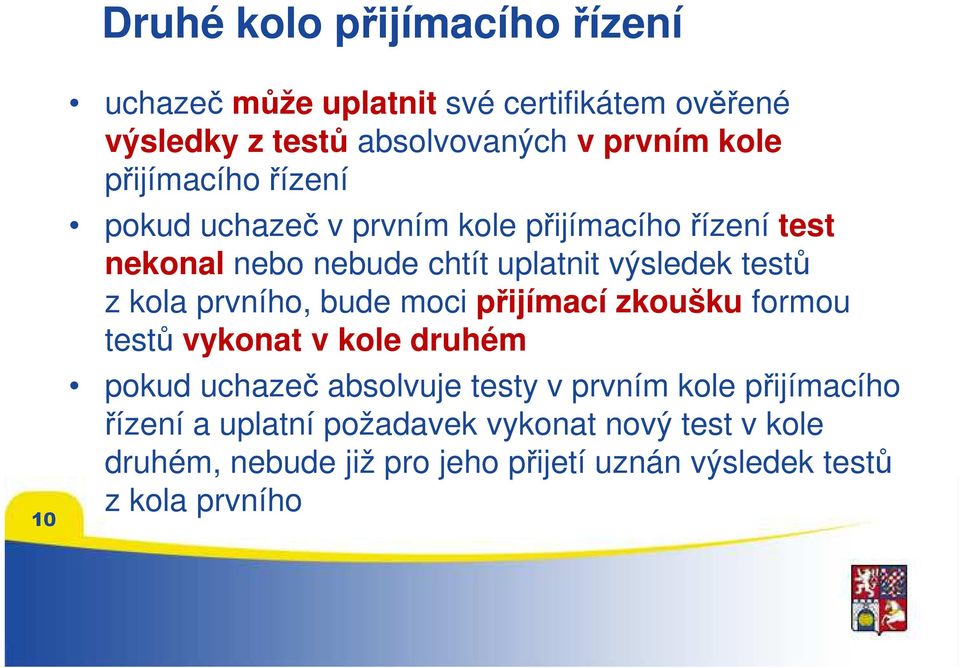 Druhé kolo přijímacího řízení

• uchazeč může uplatnit své certifikátem ověřené výsledky z testů absolvovaných v prvním kole přijímacího řízení

• pokud uchazeč v prvním kole přijímacího řízení test nekonal nebo nebude chtít uplatnit výsledek testů z kola prvního, bude moci přijímací zkoušku formou testů vykonat v kole druhém

• pokud uchazeč absolvuje testy v prvním kole přijímacího řízení a uplatní požadavek vykonat nový test v kole druhém, nebude již pro jeho přijetí uznán výsledek testů z kola prvního

10